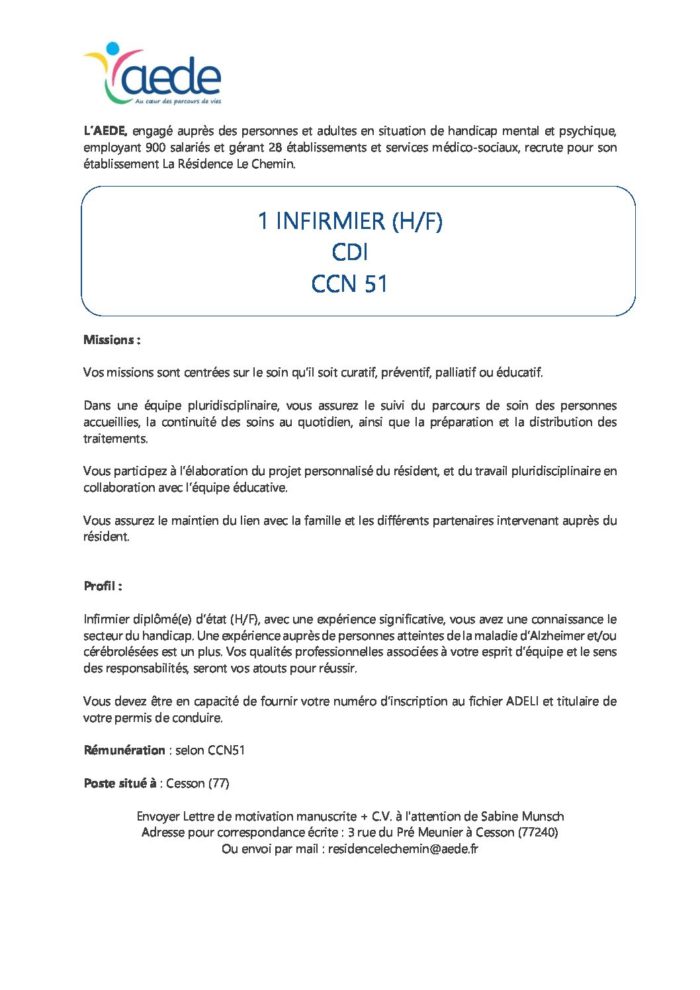 aede
Au cœur des parcours de vies

L'AEDE, engagé auprès des personnes et adultes en situation de handicap mental et psychique, employant 900 salariés et gérant 28 établissements et services médico-sociaux, recrute pour son établissement La Résidence Le Chemin.

1 INFIRMIER (H/F)
CDI
CCN 51

Missions :

Vos missions sont centrées sur le soin qu'il soit curatif, préventif, palliatif ou éducatif.

Dans une équipe pluridisciplinaire, vous assurez le suivi du parcours de soin des personnes accueillies, la continuité des soins au quotidien, ainsi que la préparation et la distribution des traitements.

Vous participez à l'élaboration du projet personnalisé du résident, et du travail pluridisciplinaire en collaboration avec l'équipe éducative.

Vous assurez le maintien du lien avec la famille et les différents partenaires intervenant auprès du résident.

Profil :

Infirmier diplômé(e) d'état (H/F), avec une expérience significative, vous avez une connaissance le secteur du handicap. Une expérience auprès de personnes atteintes de la maladie d'Alzheimer et/ou cérébrolésées est un plus. Vos qualités professionnelles associées à votre esprit d'équipe et le sens des responsabilités, seront vos atouts pour réussir.

Vous devez être en capacité de fournir votre numéro d'inscription au fichier ADELI et titulaire de votre permis de conduire.

Rémunération : selon CCN51

Poste situé à : Cesson (77)

Envoyer Lettre de motivation manuscrite + C.V. à l'attention de Sabine Munsch
Adresse pour correspondance écrite : 3 rue du Pré Meunier à Cesson (77240)
Ou envoi par mail : residencelechemin@aede.fr